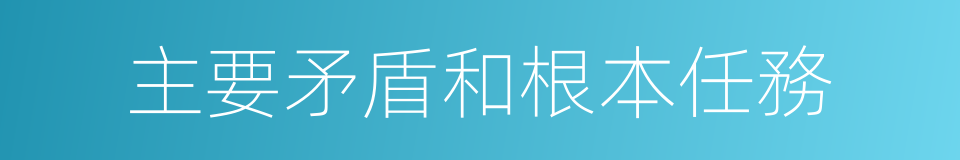 主要矛盾和根本任務